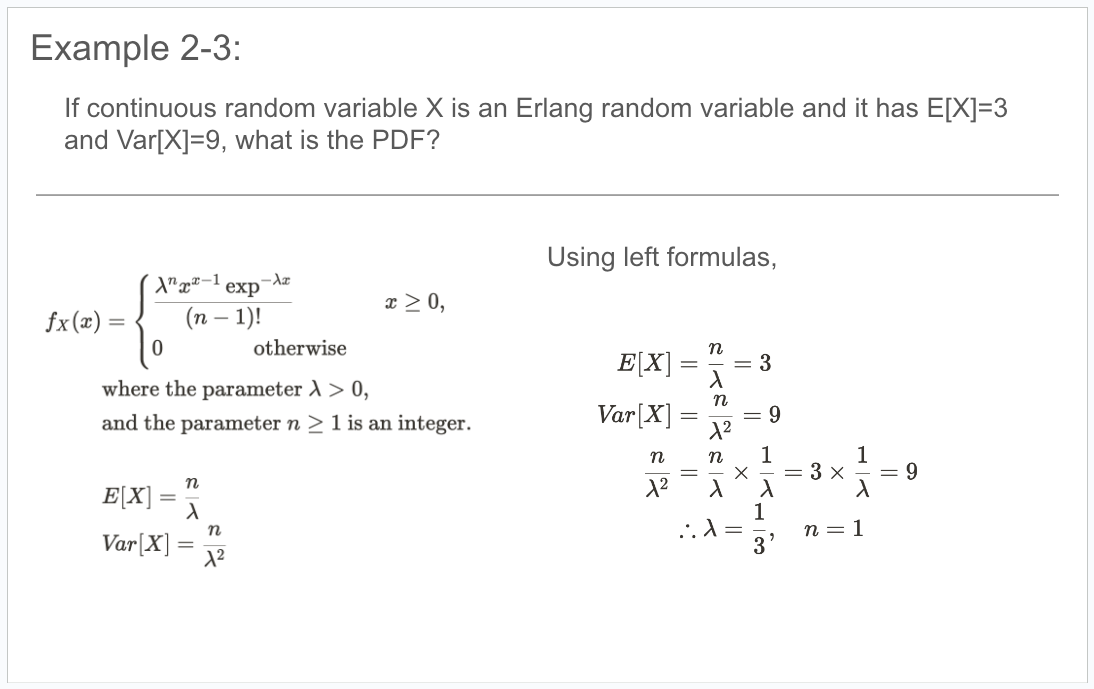 Example 2-3:

If continuous random variable X is an Erlang random variable and it has E[X]=3 and Var[X]=9, what is the PDF?

$f_X(x) = \begin{cases} \frac{\lambda^n x^{x-1} \exp^{-\lambda x}}{(n-1)!} & x \geq 0, \\ 0 & \text{otherwise} \end{cases}$

where the parameter $\lambda > 0$,
and the parameter $n \geq 1$ is an integer.

$E[X] = \frac{n}{\lambda}$
$Var[X] = \frac{n}{\lambda^2}$

Using left formulas,

$E[X] = \frac{n}{\lambda} = 3$
$Var[X] = \frac{n}{\lambda^2} = 9$
$\frac{n}{\lambda^2} = \frac{n}{\lambda} \times \frac{1}{\lambda} = 3 \times \frac{1}{\lambda} = 9$
$\therefore \lambda = \frac{1}{3}, \quad n = 1$